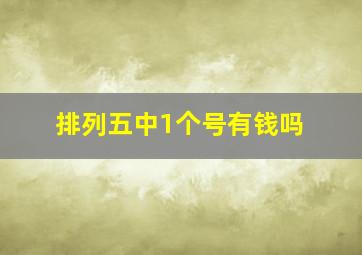 排列五中1个号有钱吗